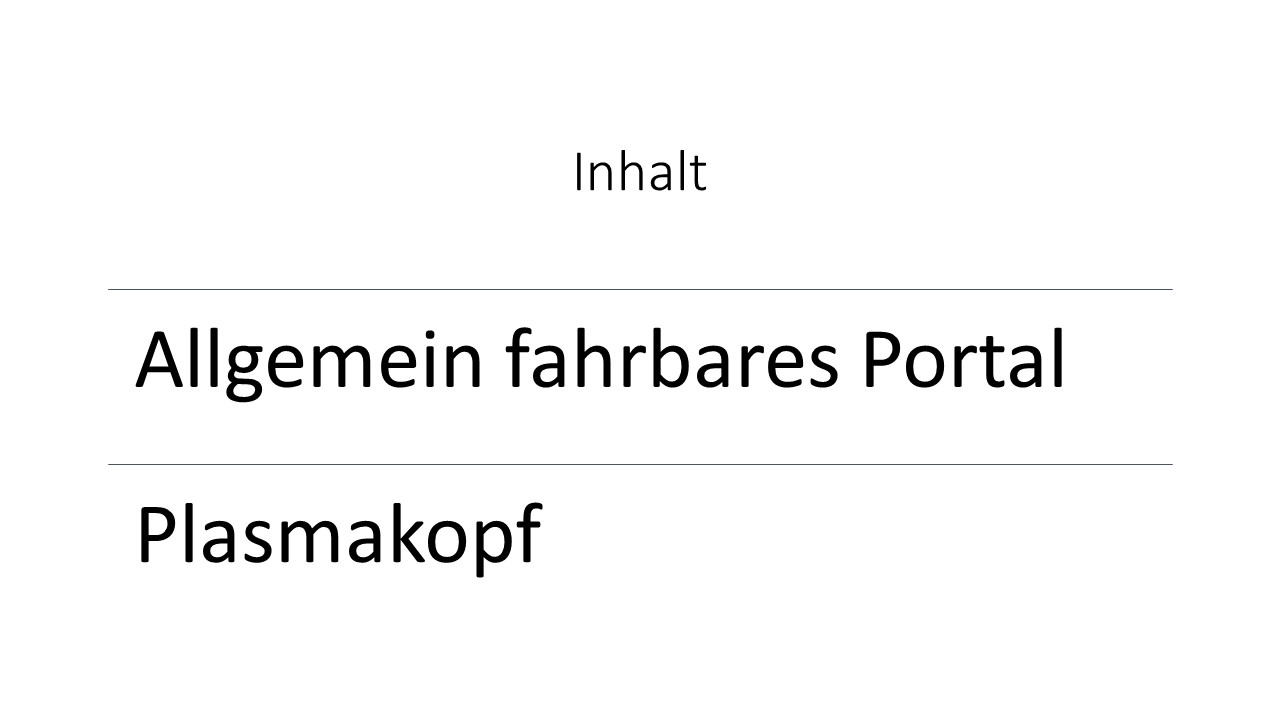 Inhalt

Allgemein fahrbares Portal

Plasmakopf